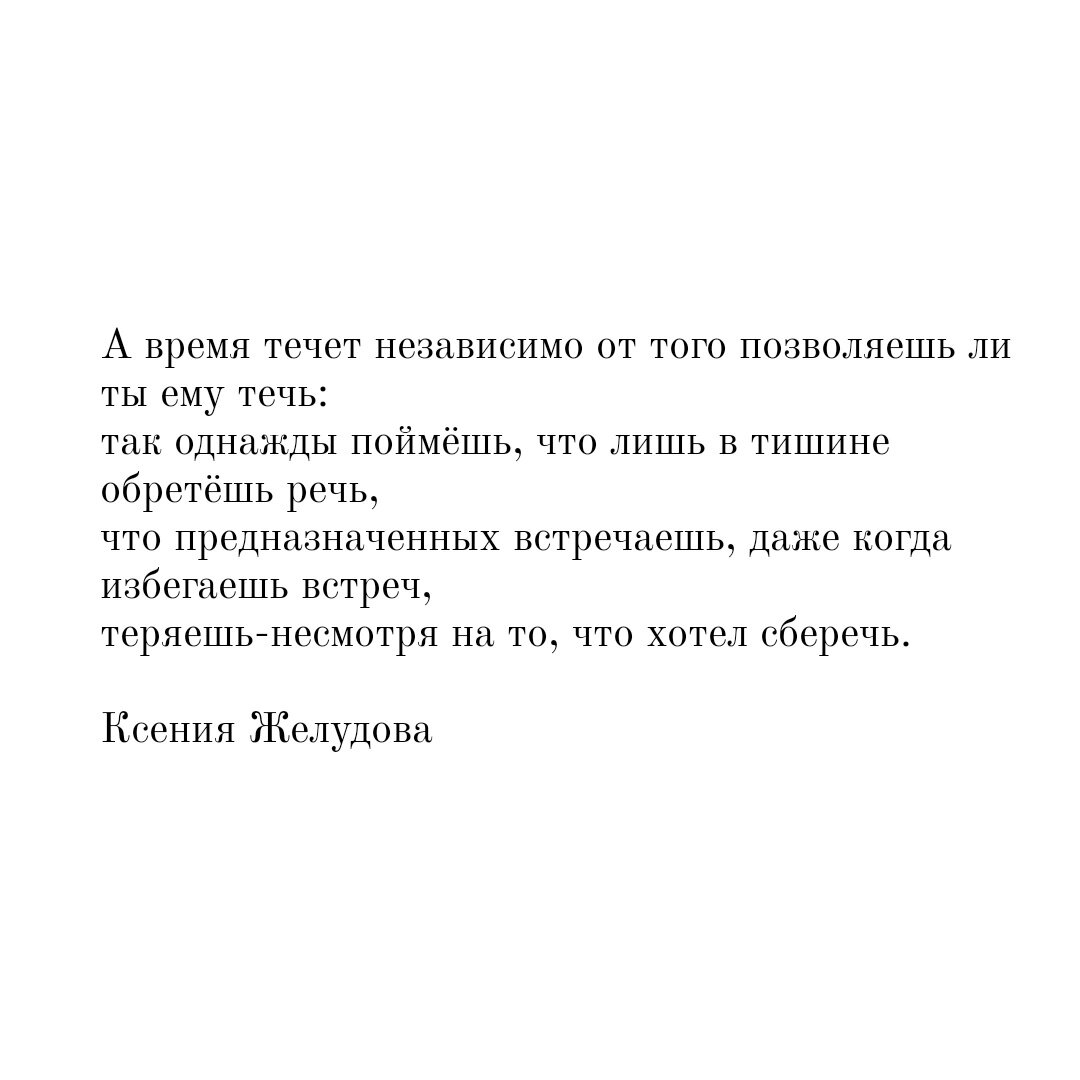 А время течет независимо от того позволяешь ли ты ему течь:
так однажды поймёшь, что лишь в тишине обретёшь речь,
что предназначенных встречаешь, даже когда избегаешь встреч,
теряешь-несмотря на то, что хотел сберечь.

Ксения Желудова